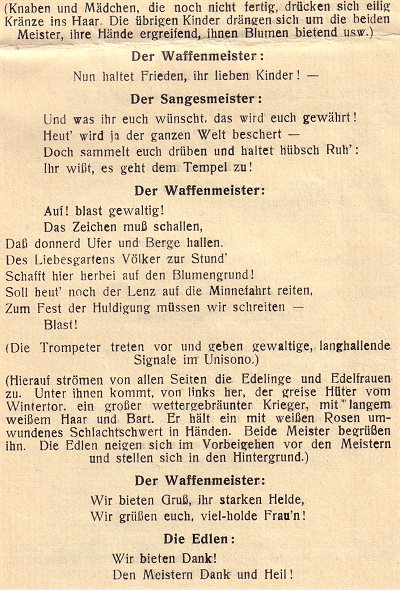 (Knaben und Mädchen, die noch nicht fertig, drücken sich eilig Kränze ins Haar. Die übrigen Kinder drängen sich um die beiden Meister, ihre Hände ergreifend, ihnen Blumen bietend usw.)

Der Waffenmeister:

Nun haltet Frieden, ihr lieben Kinder! —

Der Sangesmeister:

Und was ihr euch wünscht, das wird euch gewährt!
Heut' wird ja der ganzen Welt beschert —
Doch sammelt euch drüben und haltet hübsch Ruh':
Ihr wißt, es geht dem Tempel zu!

Der Waffenmeister:

Auf! blast gewaltig!
Das Zeichen muß schallen,
Daß donnerd Ufer und Berge hallen.
Des Liebesgartens Völker zur Stund'
Schafft hier herbei auf den Blumengrund!
Soll heut' noch der Lenz auf die Minnefahrt reiten,
Zum Fest der Huldigung müssen wir schreiten —
Blast!

(Die Trompeter treten vor und geben gewaltige, langhallende Signale im Unisono.)

(Hierauf strömen von allen Seiten die Edelinge und Edelfrauen zu. Unter ihnen kommt, von links her, der greise Hüter vom Wintertor, ein großer wettergebräunter Krieger, mit langem weißem Haar und Bart. Er hält ein mit weißen Rosen umwundenes Schlachtschwert in Händen. Beide Meister begrüßen ihn. Die Edlen neigen sich im Vorbeigehen vor den Meistern und stellen sich in den Hintergrund.)

Der Waffenmeister:

Wir bieten Gruß, ihr starken Helde,
Wir grüßen euch, viel-holde Frau'n!

Die Edlen:

Wir bieten Dank!
Den Meistern Dank und Heil!